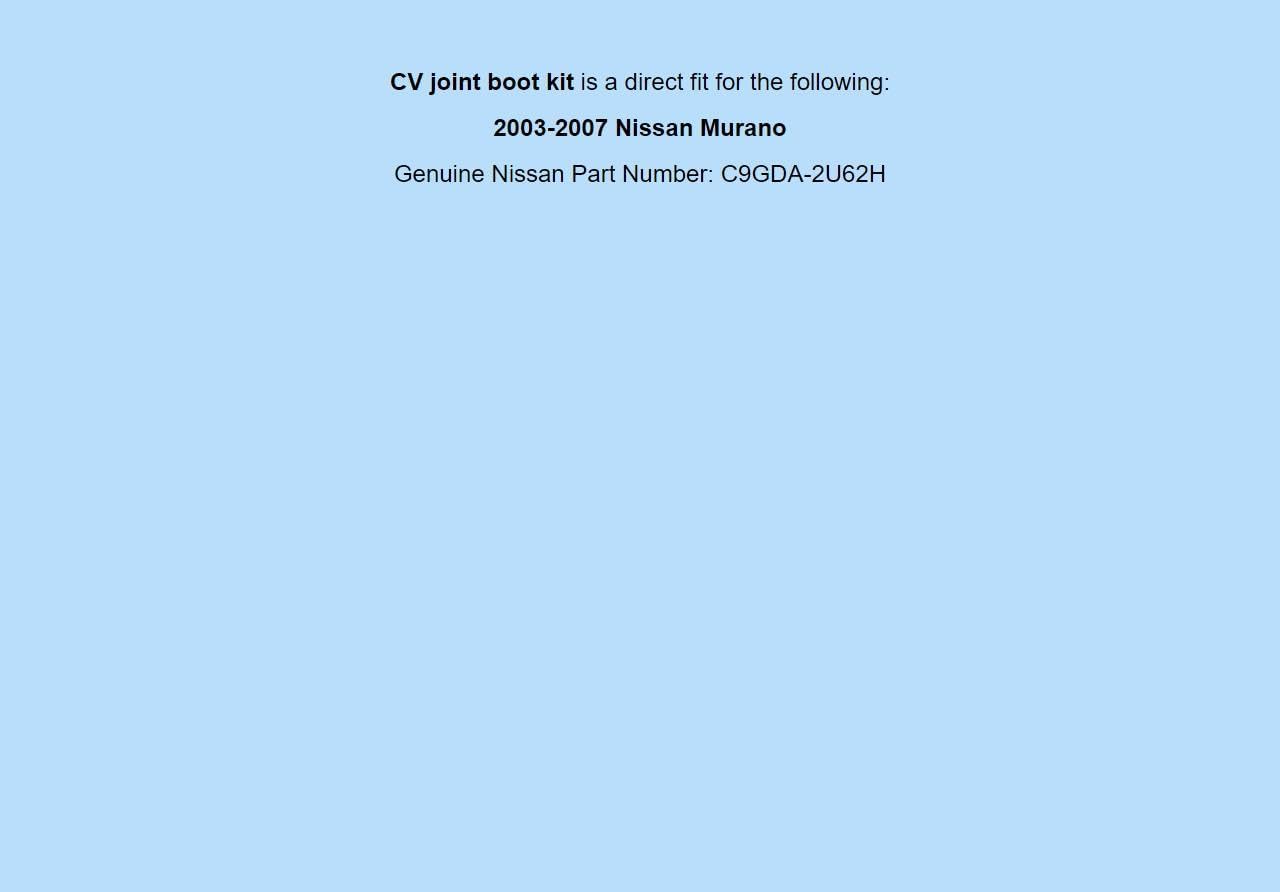 CV joint boot kit is a direct fit for the following:

2003-2007 Nissan Murano

Genuine Nissan Part Number: C9GDA-2U62H